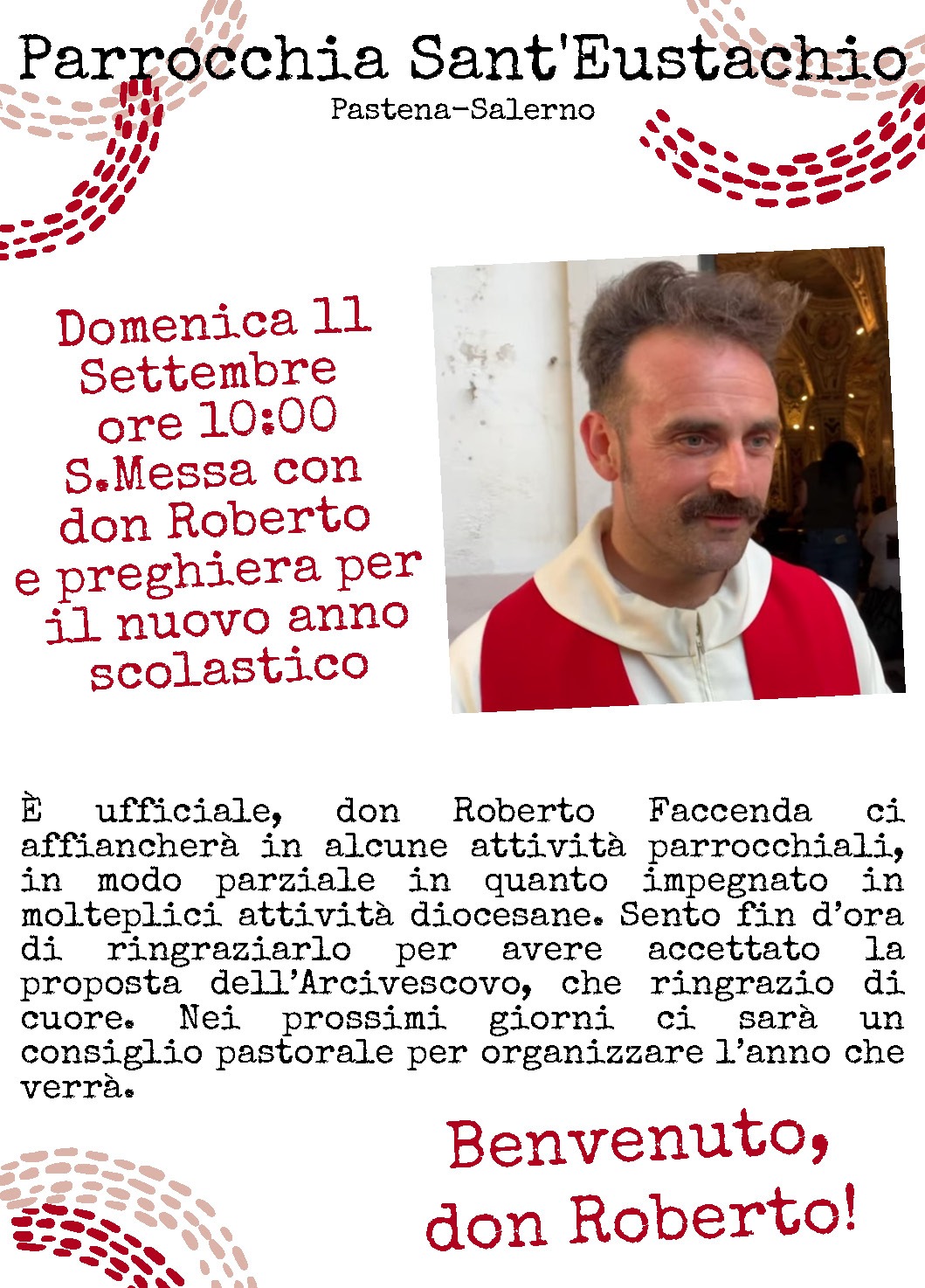 Parrocchia Sant'Eustachio
Pastena-Salerno

Domenica 11 Settembre ore 10:00 S.Messa con don Roberto e preghiera per il nuovo anno scolastico

È ufficiale, don Roberto Faccenda ci affiancherà in alcune attività parrocchiali, in modo parziale in quanto impegnato in molteplici attività diocesane. Sento fin d'ora di ringraziarlo per avere accettato la proposta dell'Arcivescovo, che ringrazio di cuore. Nei prossimi giorni ci sarà un consiglio pastorale per organizzare l'anno che verrà.

Benvenuto, don Roberto!